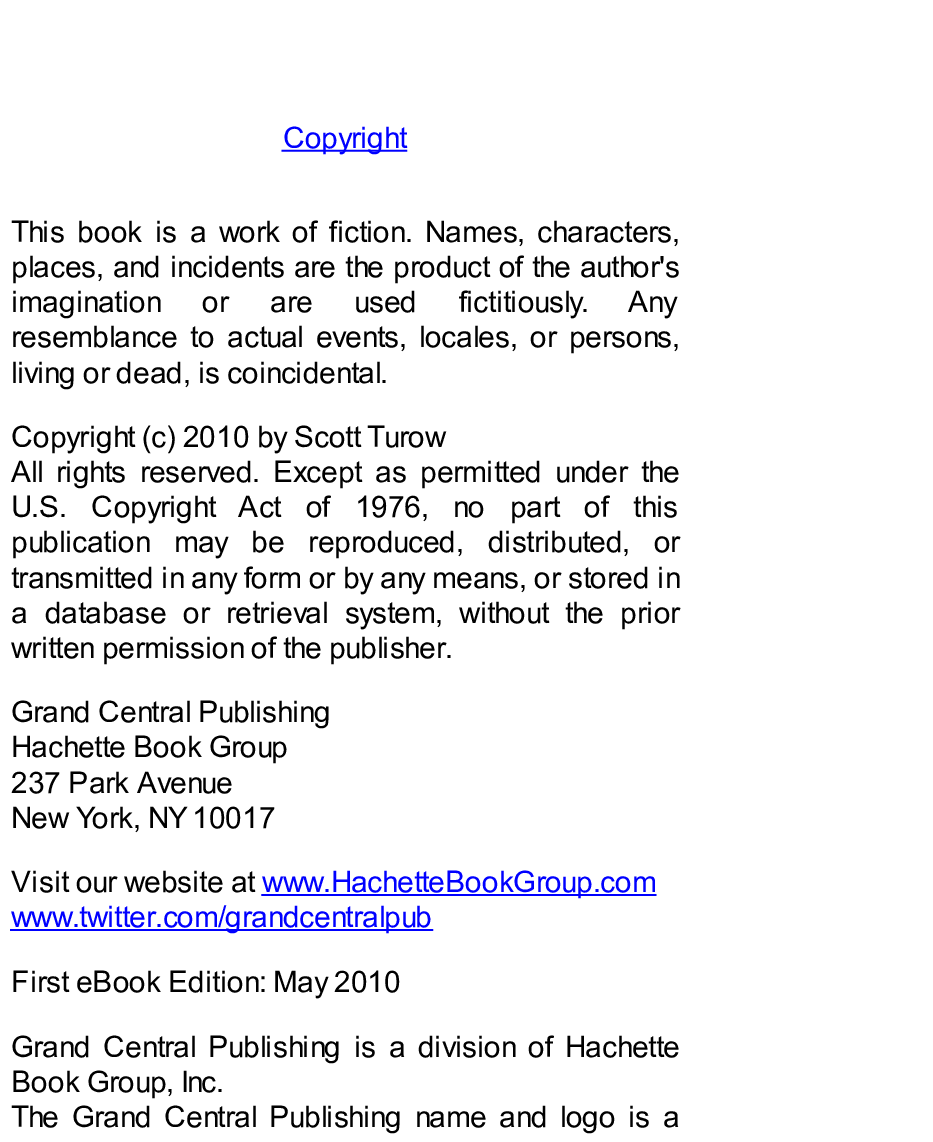 Copyright

This book is a work of fiction. Names, characters, places, and incidents are the product of the author's imagination or are used fictitiously. Any resemblance to actual events, locales, or persons, living or dead, is coincidental.

Copyright (c) 2010 by Scott Turow
All rights reserved. Except as permitted under the U.S. Copyright Act of 1976, no part of this publication may be reproduced, distributed, or transmitted in any form or by any means, or stored in a database or retrieval system, without the prior written permission of the publisher.

Grand Central Publishing
Hachette Book Group
237 Park Avenue
New York, NY 10017

Visit our website at www.HachetteBookGroup.com
www.twitter.com/grandcentralpub

First eBook Edition: May 2010

Grand Central Publishing is a division of Hachette Book Group, Inc.
The Grand Central Publishing name and logo is a